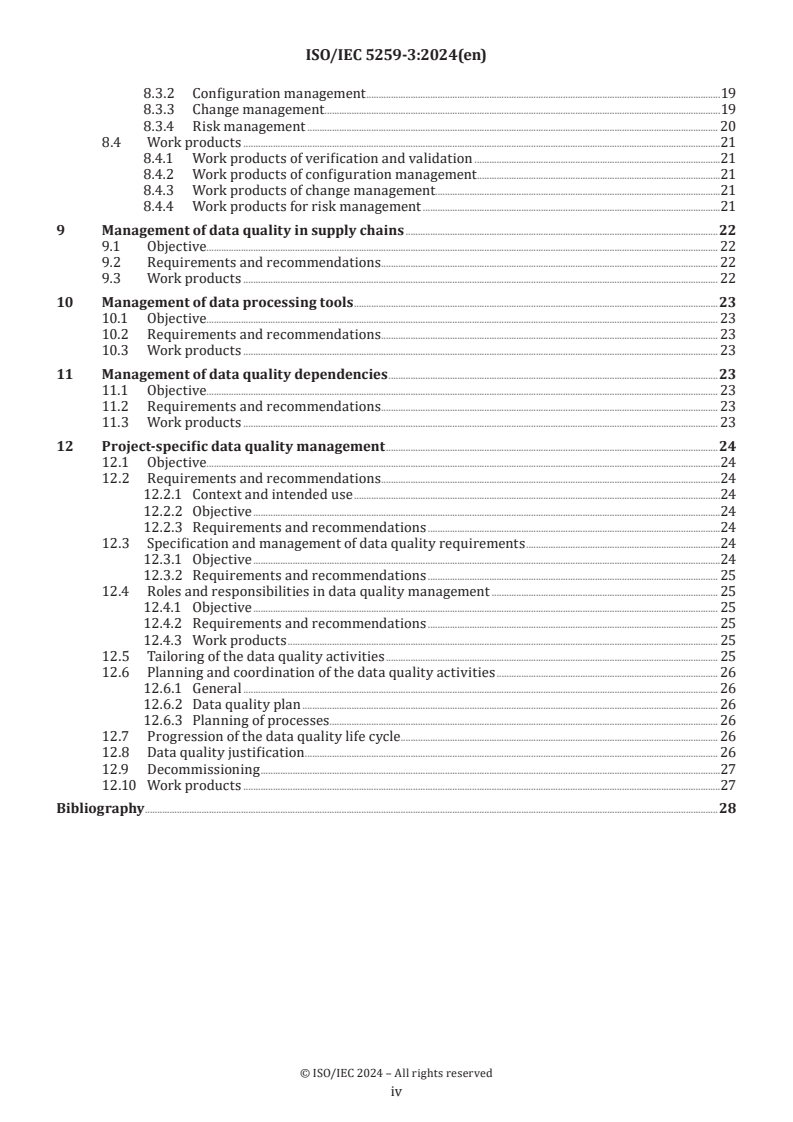 ISO/IEC 5259-3:2024(en)

8.3.2 Configuration management 19
8.3.3 Change management 19
8.3.4 Risk management 20
8.4 Work products 21
8.4.1 Work products of verification and validation 21
8.4.2 Work products of configuration management 21
8.4.3 Work products of change management 21
8.4.4 Work products for risk management 21

9 Management of data quality in supply chains 22
9.1 Objective 22
9.2 Requirements and recommendations 22
9.3 Work products 22

10 Management of data processing tools 23
10.1 Objective 23
10.2 Requirements and recommendations 23
10.3 Work products 23

11 Management of data quality dependencies 23
11.1 Objective 23
11.2 Requirements and recommendations 23
11.3 Work products 23

12 Project-specific data quality management 24
12.1 Objective 24
12.2 Requirements and recommendations 24
12.2.1 Context and intended use 24
12.2.2 Objective 24
12.2.3 Requirements and recommendations 24
12.3 Specification and management of data quality requirements 24
12.3.1 Objective 24
12.3.2 Requirements and recommendations 25
12.4 Roles and responsibilities in data quality management 25
12.4.1 Objective 25
12.4.2 Requirements and recommendations 25
12.4.3 Work products 25
12.5 Tailoring of the data quality activities 25
12.6 Planning and coordination of the data quality activities 26
12.6.1 General 26
12.6.2 Data quality plan 26
12.6.3 Planning of processes 26
12.7 Progression of the data quality life cycle 26
12.8 Data quality justification 26
12.9 Decommissioning 27
12.10 Work products 27

Bibliography 28

© ISO/IEC 2024 – All rights reserved
iv